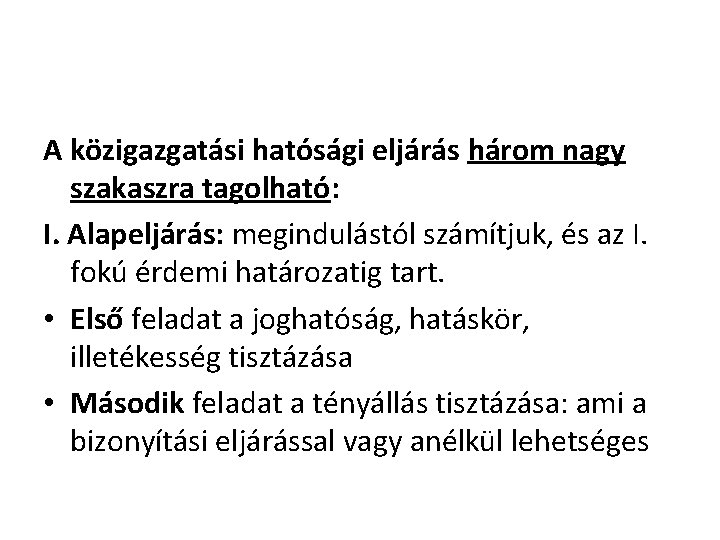 A közigazgatási hatósági eljárás három nagy szakaszra tagolható:

I. Alapeljárás: megindulástól számítjuk, és az I. fokú érdemi határozatig tart.

• Első feladat a joghatóság, hatáskör, illetékesség tisztázása

• Második feladat a tényállás tisztázása: ami a bizonyítási eljárással vagy anélkül lehetséges